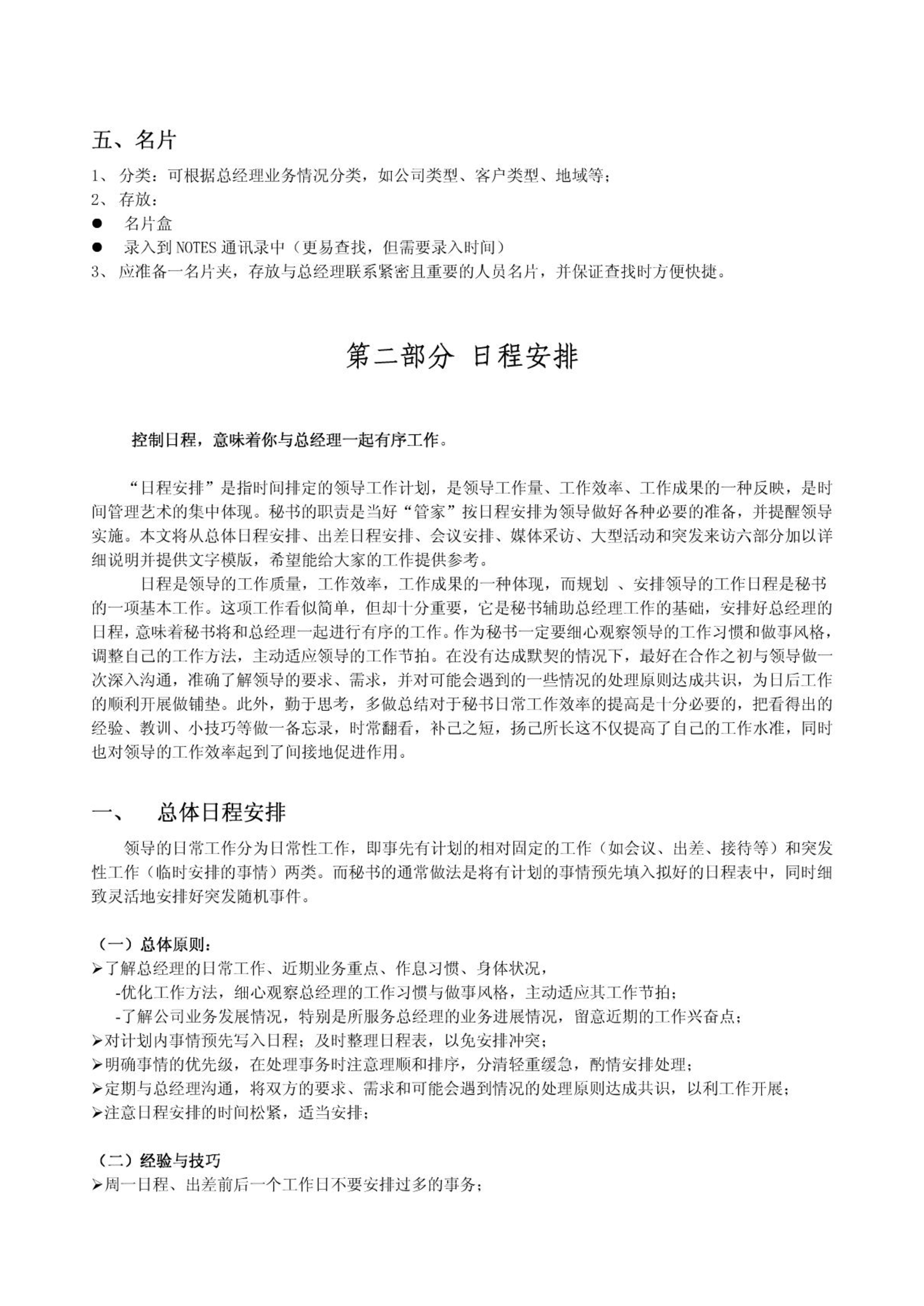 五、名片

1、 分类：可根据总经理业务情况分类，如公司类型、客户类型、地域等；

2、 存放：

● 名片盒

● 录入到 NOTES 通讯录中（更易查找，但需要录入时间）

3、 应准备一名片夹，存放与总经理联系紧密且重要的人员名片，并保证查找时方便快捷。

第二部分 日程安排

控制日程，意味着你与总经理一起有序工作。

“日程安排”是指时间排定的领导工作计划，是领导工作量、工作效率、工作成果的一种反映，是时间管理艺术的集中体现。秘书的职责是当好“管家”按日程安排为领导做好各种必要的准备，并提醒领导实施。本文将从总体日程安排、出差日程安排、会议安排、媒体采访、大型活动和突发来访六部分加以详细说明并提供文字模版，希望能给大家的工作提供参考。

日程是领导的工作质量，工作效率，工作成果的一种体现，而规划 、安排领导的工作日程是秘书的一项基本工作。这项工作看似简单，但却十分重要，它是秘书辅助总经理工作的基础，安排好总经理的日程，意味着秘书将和总经理一起进行有序的工作。作为秘书一定要细心观察领导的工作习惯和做事风格，调整自己的工作方法，主动适应领导的工作节拍。在没有达成默契的情况下，最好在合作之初与领导做一次深入沟通，准确了解领导的要求、需求，并对可能会遇到的一些情况的处理原则达成共识，为日后工作的顺利开展做铺垫。此外，勤于思考，多做总结对于秘书日常工作效率的提高是十分必要的，把看得出的经验、教训、小技巧等做一备忘录，时常翻看，补己之短，扬己所长这不仅提高了自己的工作水准，同时也对领导的工作效率起到了间接地促进作用。

一、 总体日程安排

领导的日常工作分为日常性工作，即事先有计划的相对固定的工作（如会议、出差、接待等）和突发性工作（临时安排的事情）两类。而秘书的通常做法是将有计划的事情预先填入拟好的日程表中，同时细致灵活地安排好突发随机事件。

（一）总体原则：

➢了解总经理的日常工作、近期业务重点、作息习惯、身体状况，

-优化工作方法，细心观察总经理的工作习惯与做事风格，主动适应其工作节拍；

-了解公司业务发展情况，特别是所服务总经理的业务进展情况，留意近期的工作兴奋点；

➢对计划内事情预先写入日程；及时整理日程表，以免安排冲突；

➢明确事情的优先级，在处理事务时注意理顺和排序，分清轻重缓急，酌情安排处理；

➢定期与总经理沟通，将双方的要求、需求和可能会遇到情况的处理原则达成共识，以利工作开展；

➢注意日程安排的时间松紧，适当安排；

（二）经验与技巧

➢周一日程、出差前后一个工作日不要安排过多的事务；